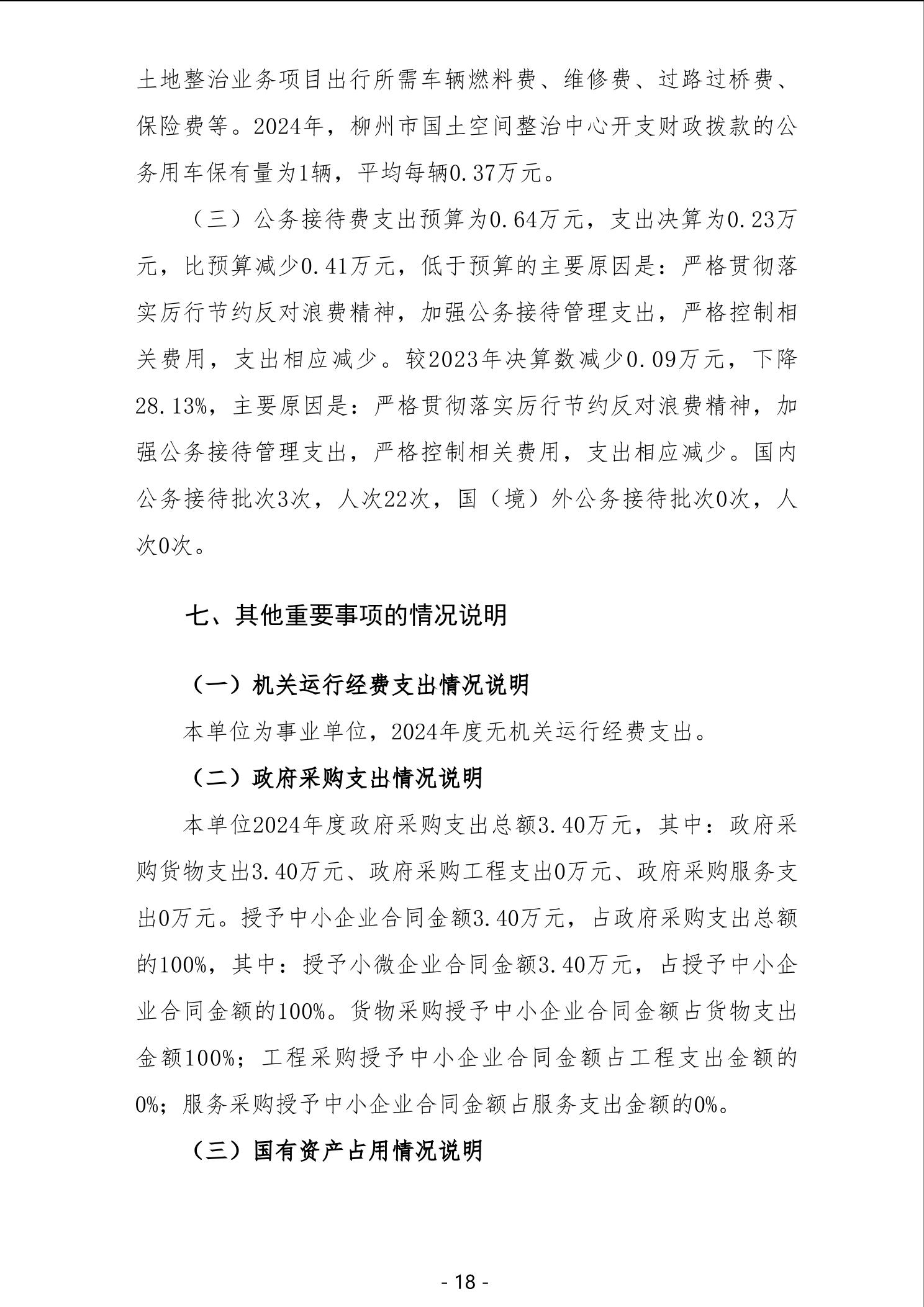 土地整治业务项目出行所需车辆燃料费、维修费、过路过桥费、保险费等。2024年，柳州市国土空间整治中心开支财政拨款的公务用车保有量为1辆，平均每辆0.37万元。

（三）公务接待费支出预算为0.64万元，支出决算为0.23万元，比预算减少0.41万元，低于预算的主要原因是：严格贯彻落实厉行节约反对浪费精神，加强公务接待管理支出，严格控制相关费用，支出相应减少。较2023年决算数减少0.09万元，下降28.13%，主要原因是：严格贯彻落实厉行节约反对浪费精神，加强公务接待管理支出，严格控制相关费用，支出相应减少。国内公务接待批次3次，人次22次，国（境）外公务接待批次0次，人次0次。

七、其他重要事项的情况说明

（一）机关运行经费支出情况说明

本单位为事业单位，2024年度无机关运行经费支出。

（二）政府采购支出情况说明

本单位2024年度政府采购支出总额3.40万元，其中：政府采购货物支出3.40万元、政府采购工程支出0万元、政府采购服务支出0万元。授予中小企业合同金额3.40万元，占政府采购支出总额的100%，其中：授予小微企业合同金额3.40万元，占授予中小企业合同金额的100%。货物采购授予中小企业合同金额占货物支出金额100%；工程采购授予中小企业合同金额占工程支出金额的0%；服务采购授予中小企业合同金额占服务支出金额的0%。

（三）国有资产占用情况说明

- 18 -